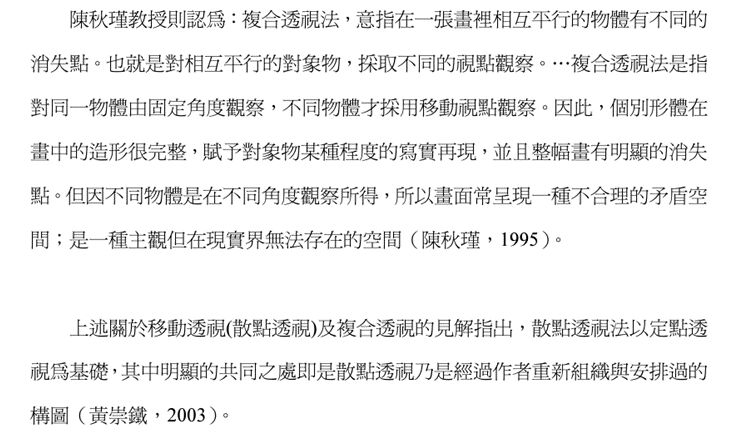 陳秋瑾教授則認爲：複合透視法，意指在一張畫裡相互平行的物體有不同的消失點。也就是對相互平行的對象物，採取不同的視點觀察。…複合透視法是指對同一物體由固定角度觀察，不同物體才採用移動視點觀察。因此，個別形體在畫中的造形很完整，賦予對象物某種程度的寫實再現，並且整幅畫有明顯的消失點。但因不同物體是在不同角度觀察所得，所以畫面常呈現一種不合理的矛盾空間；是一種主觀但在現實界無法存在的空間（陳秋瑾，1995）。

上述關於移動透視(散點透視)及複合透視的見解指出，散點透視法以定點透視爲基礎，其中明顯的共同之處即是散點透視乃是經過作者重新組織與安排過的構圖（黃崇鐵，2003）。